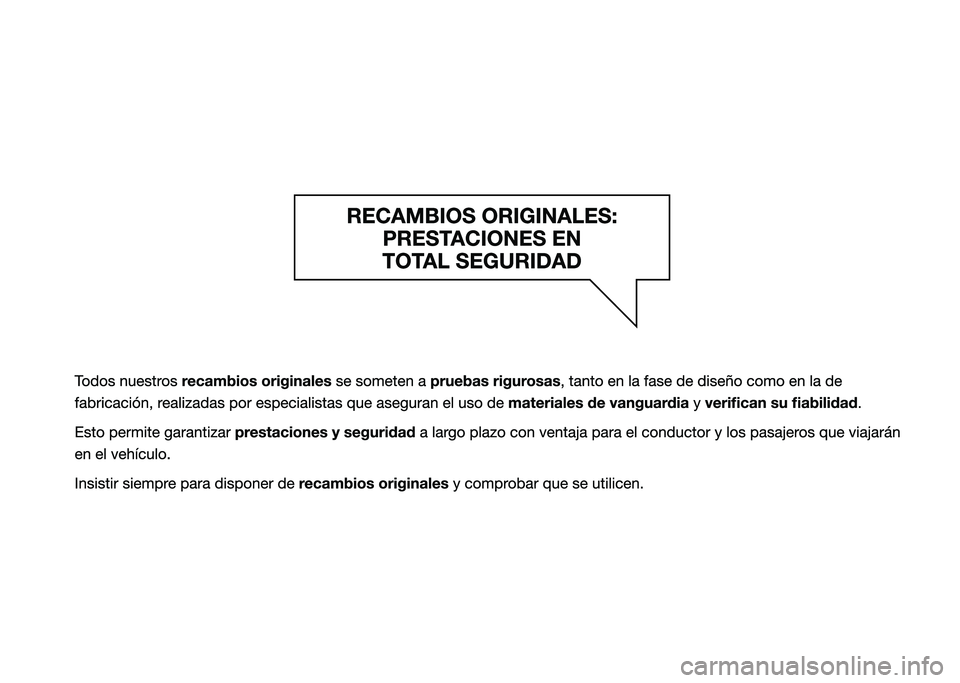 RECAMBIOS ORIGINALES: PRESTACIONES EN TOTAL SEGURIDAD

Todos nuestros recambios originales se someten a pruebas rigurosas, tanto en la fase de diseño como en la de fabricación, realizadas por especialistas que aseguran el uso de materiales de vanguardia y verifican su fiabilidad.

Esto permite garantizar prestaciones y seguridad a largo plazo con ventaja para el conductor y los pasajeros que viajarán en el vehículo.

Insistir siempre para disponer de recambios originales y comprobar que se utilicen.

carmanualsonline.info